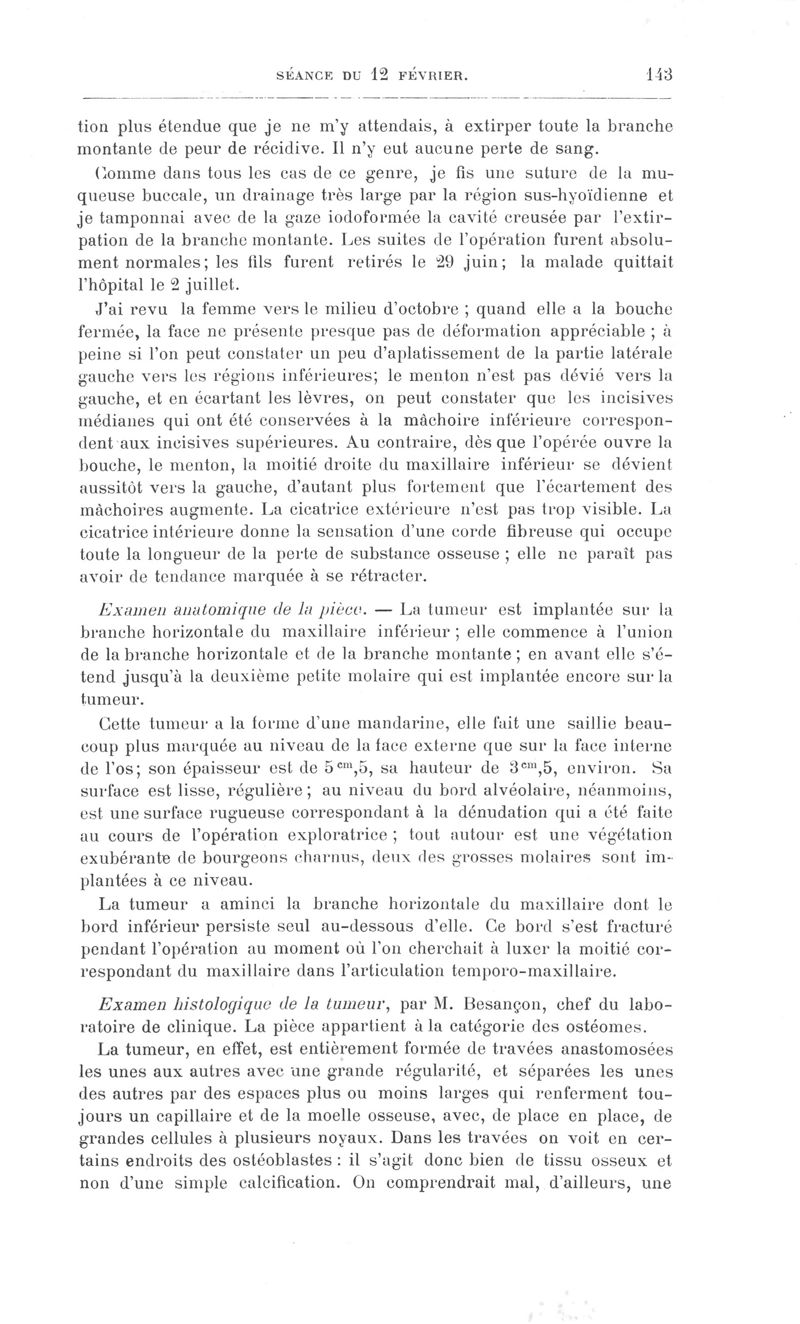 SÉANCE DU 12 FÉVRIER. 143

tion plus étendue que je ne m'y attendais, à extirper toute la branche montante de peur de récidive. Il n'y eut aucune perte de sang.

Comme dans tous les cas de ce genre, je fis une suture de la muqueuse buccale, un drainage très large par la région sus-hyoïdienne et je tamponnai avec de la gaze iodoformée la cavité creusée par l'extirpation de la branche montante. Les suites de l'opération furent absolument normales; les fils furent retirés le 29 juin; la malade quittait l'hôpital le 2 juillet.

J'ai revu la femme vers le milieu d'octobre ; quand elle a la bouche fermée, la face ne présente presque pas de déformation appréciable ; à peine si l'on peut constater un peu d'aplatissement de la partie latérale gauche vers les régions inférieures; le menton n'est pas dévié vers la gauche, et en écartant les lèvres, on peut constater que les incisives médianes qui ont été conservées à la mâchoire inférieure correspondent aux incisives supérieures. Au contraire, dès que l'opérée ouvre la bouche, le menton, la moitié droite du maxillaire inférieur se dévient aussitôt vers la gauche, d'autant plus fortement que l'écartement des mâchoires augmente. La cicatrice extérieure n'est pas trop visible. La cicatrice intérieure donne la sensation d'une corde fibreuse qui occupe toute la longueur de la perte de substance osseuse ; elle ne paraît pas avoir de tendance marquée à se rétracter.

Examen anatomique de la pièce. — La tumeur est implantée sur la branche horizontale du maxillaire inférieur ; elle commence à l'union de la branche horizontale et de la branche montante ; en avant elle s'étend jusqu'à la deuxième petite molaire qui est implantée encore sur la tumeur.

Cette tumeur a la forme d'une mandarine, elle fait une saillie beaucoup plus marquée au niveau de la face externe que sur la face interne de l'os; son épaisseur est de $5^{cm},5$, sa hauteur de $3^{cm},5$, environ. Sa surface est lisse, régulière ; au niveau du bord alvéolaire, néanmoins, est une surface rugueuse correspondant à la dénudation qui a été faite au cours de l'opération exploratrice ; tout autour est une végétation exubérante de bourgeons charnus, deux des grosses molaires sont implantées à ce niveau.

La tumeur a aminci la branche horizontale du maxillaire dont le bord inférieur persiste seul au-dessous d'elle. Ce bord s'est fracturé pendant l'opération au moment où l'on cherchait à luxer la moitié correspondant du maxillaire dans l'articulation temporo-maxillaire.

Examen histologique de la tumeur, par M. Besançon, chef du laboratoire de clinique. La pièce appartient à la catégorie des ostéomes.

La tumeur, en effet, est entièrement formée de travées anastomosées les unes aux autres avec une grande régularité, et séparées les unes des autres par des espaces plus ou moins larges qui renferment toujours un capillaire et de la moelle osseuse, avec, de place en place, de grandes cellules à plusieurs noyaux. Dans les travées on voit en certains endroits des ostéoblastes : il s'agit donc bien de tissu osseux et non d'une simple calcification. On comprendrait mal, d'ailleurs, une